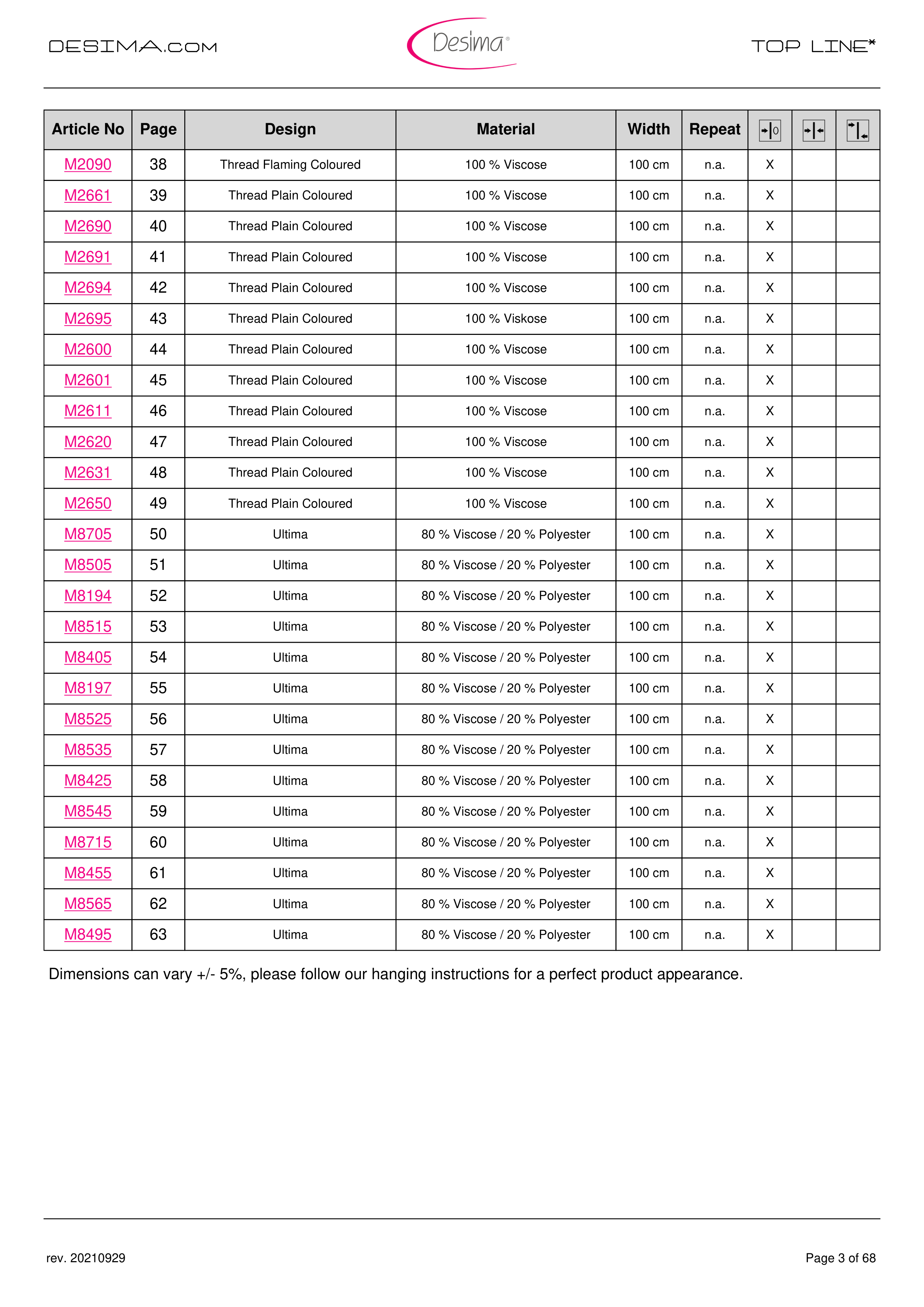 DESIMA.COM

Desima®

TOP LINE*

| Article No | Page | Design | Material | Width | Repeat | | | |
|---|---|---|---|---|---|---|---|---|
| M2090 | 38 | Thread Flaming Coloured | 100 % Viscose | 100 cm | n.a. | X | | |
| M2661 | 39 | Thread Plain Coloured | 100 % Viscose | 100 cm | n.a. | X | | |
| M2690 | 40 | Thread Plain Coloured | 100 % Viscose | 100 cm | n.a. | X | | |
| M2691 | 41 | Thread Plain Coloured | 100 % Viscose | 100 cm | n.a. | X | | |
| M2694 | 42 | Thread Plain Coloured | 100 % Viscose | 100 cm | n.a. | X | | |
| M2695 | 43 | Thread Plain Coloured | 100 % Viskose | 100 cm | n.a. | X | | |
| M2600 | 44 | Thread Plain Coloured | 100 % Viscose | 100 cm | n.a. | X | | |
| M2601 | 45 | Thread Plain Coloured | 100 % Viscose | 100 cm | n.a. | X | | |
| M2611 | 46 | Thread Plain Coloured | 100 % Viscose | 100 cm | n.a. | X | | |
| M2620 | 47 | Thread Plain Coloured | 100 % Viscose | 100 cm | n.a. | X | | |
| M2631 | 48 | Thread Plain Coloured | 100 % Viscose | 100 cm | n.a. | X | | |
| M2650 | 49 | Thread Plain Coloured | 100 % Viscose | 100 cm | n.a. | X | | |
| M8705 | 50 | Ultima | 80 % Viscose / 20 % Polyester | 100 cm | n.a. | X | | |
| M8505 | 51 | Ultima | 80 % Viscose / 20 % Polyester | 100 cm | n.a. | X | | |
| M8194 | 52 | Ultima | 80 % Viscose / 20 % Polyester | 100 cm | n.a. | X | | |
| M8515 | 53 | Ultima | 80 % Viscose / 20 % Polyester | 100 cm | n.a. | X | | |
| M8405 | 54 | Ultima | 80 % Viscose / 20 % Polyester | 100 cm | n.a. | X | | |
| M8197 | 55 | Ultima | 80 % Viscose / 20 % Polyester | 100 cm | n.a. | X | | |
| M8525 | 56 | Ultima | 80 % Viscose / 20 % Polyester | 100 cm | n.a. | X | | |
| M8535 | 57 | Ultima | 80 % Viscose / 20 % Polyester | 100 cm | n.a. | X | | |
| M8425 | 58 | Ultima | 80 % Viscose / 20 % Polyester | 100 cm | n.a. | X | | |
| M8545 | 59 | Ultima | 80 % Viscose / 20 % Polyester | 100 cm | n.a. | X | | |
| M8715 | 60 | Ultima | 80 % Viscose / 20 % Polyester | 100 cm | n.a. | X | | |
| M8455 | 61 | Ultima | 80 % Viscose / 20 % Polyester | 100 cm | n.a. | X | | |
| M8565 | 62 | Ultima | 80 % Viscose / 20 % Polyester | 100 cm | n.a. | X | | |
| M8495 | 63 | Ultima | 80 % Viscose / 20 % Polyester | 100 cm | n.a. | X | | |

Dimensions can vary +/- 5%, please follow our hanging instructions for a perfect product appearance.

rev. 20210929

Page 3 of 68